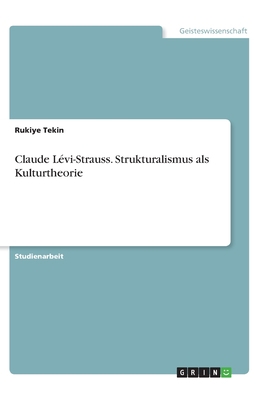 Geisteswissenschaft

Rukiye Tekin

Claude Lévi-Strauss. Strukturalismus als Kulturtheorie

Studienarbeit

GRIN